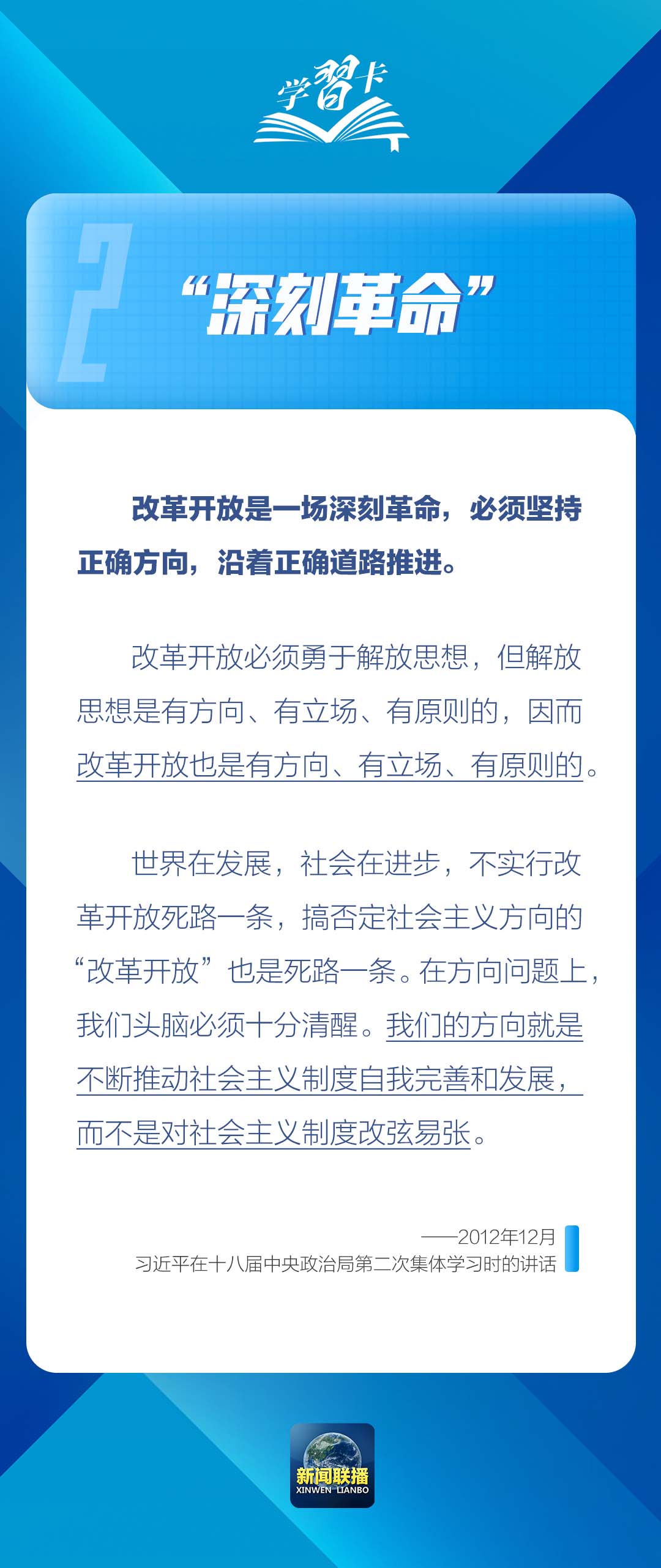 学習卡

2

“深刻革命”

改革开放是一场深刻革命，必须坚持正确方向，沿着正确道路推进。

改革开放必须勇于解放思想，但解放思想是有方向、有立场、有原则的，因而改革开放也是有方向、有立场、有原则的。

世界在发展，社会在进步，不实行改革开放死路一条，搞否定社会主义方向的“改革开放”也是死路一条。在方向问题上，我们头脑必须十分清醒。我们的方向就是不断推动社会主义制度自我完善和发展，而不是对社会主义制度改弦易张。

——2012年12月
习近平在十八届中央政治局第二次集体学习时的讲话

新闻联播
XINWEN LIANBO